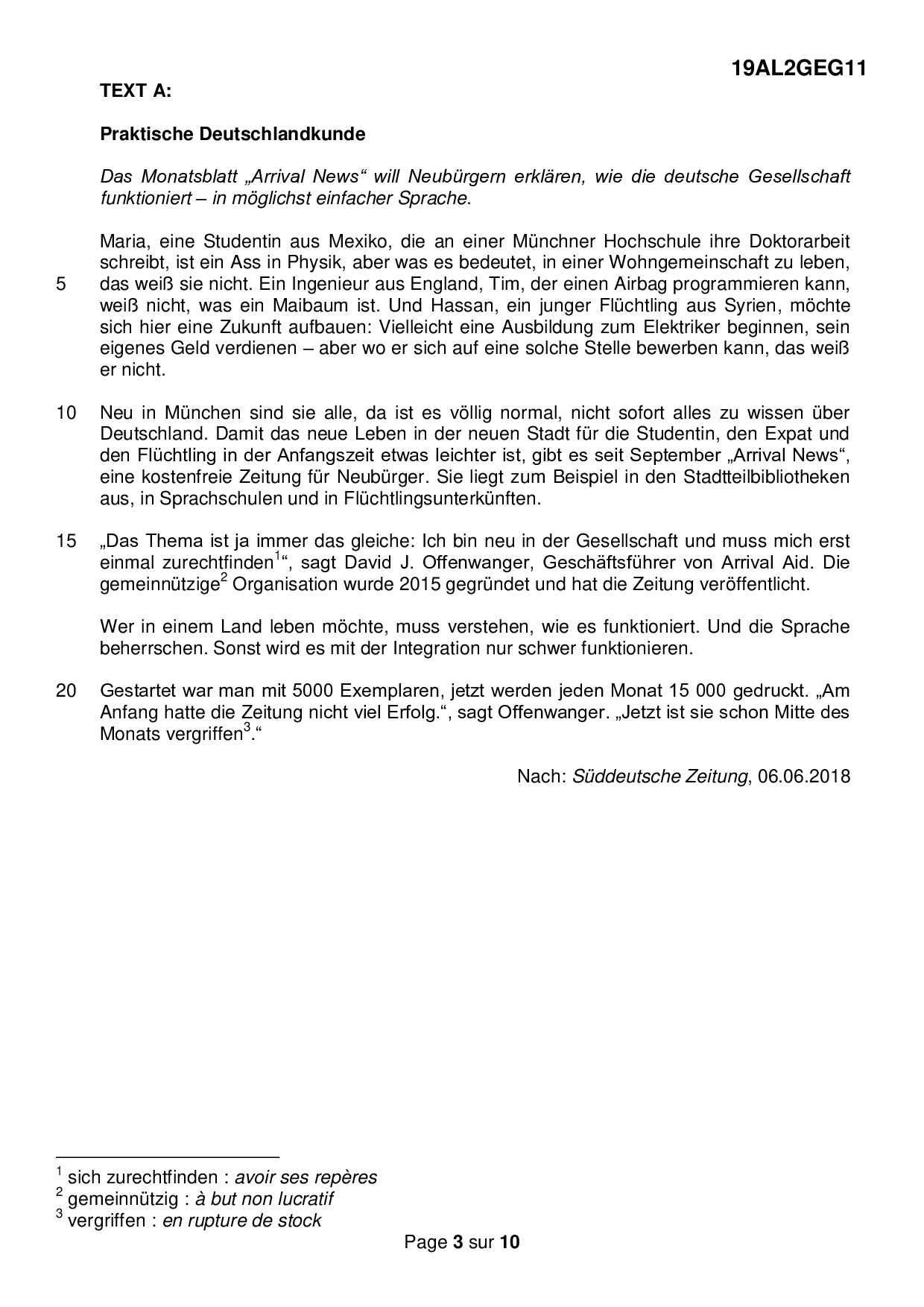 19AL2GEG11

TEXT A:

Praktische Deutschlandkunde

Das Monatsblatt „Arrival News“ will Neubürgern erklären, wie die deutsche Gesellschaft funktioniert – in möglichst einfacher Sprache.

Maria, eine Studentin aus Mexiko, die an einer Münchner Hochschule ihre Doktorarbeit schreibt, ist ein Ass in Physik, aber was es bedeutet, in einer Wohngemeinschaft zu leben, 5 das weiß sie nicht. Ein Ingenieur aus England, Tim, der einen Airbag programmieren kann, weiß nicht, was ein Maibaum ist. Und Hassan, ein junger Flüchtling aus Syrien, möchte sich hier eine Zukunft aufbauen: Vielleicht eine Ausbildung zum Elektriker beginnen, sein eigenes Geld verdienen – aber wo er sich auf eine solche Stelle bewerben kann, das weiß er nicht.

10 Neu in München sind sie alle, da ist es völlig normal, nicht sofort alles zu wissen über Deutschland. Damit das neue Leben in der neuen Stadt für die Studentin, den Expat und den Flüchtling in der Anfangszeit etwas leichter ist, gibt es seit September „Arrival News“, eine kostenfreie Zeitung für Neubürger. Sie liegt zum Beispiel in den Stadtteilbibliotheken aus, in Sprachschulen und in Flüchtlingsunterkünften.

15 „Das Thema ist ja immer das gleiche: Ich bin neu in der Gesellschaft und muss mich erst einmal zurechtfinden$^1$“, sagt David J. Offenwanger, Geschäftsführer von Arrival Aid. Die gemeinnützige$^2$ Organisation wurde 2015 gegründet und hat die Zeitung veröffentlicht.

Wer in einem Land leben möchte, muss verstehen, wie es funktioniert. Und die Sprache beherrschen. Sonst wird es mit der Integration nur schwer funktionieren.

20 Gestartet war man mit 5000 Exemplaren, jetzt werden jeden Monat 15 000 gedruckt. „Am Anfang hatte die Zeitung nicht viel Erfolg.“, sagt Offenwanger. „Jetzt ist sie schon Mitte des Monats vergriffen$^3$.“

Nach: Süddeutsche Zeitung, 06.06.2018

$^1$ sich zurechtfinden : avoir ses repères
$^2$ gemeinnützig : à but non lucratif
$^3$ vergriffen : en rupture de stock

Page 3 sur 10